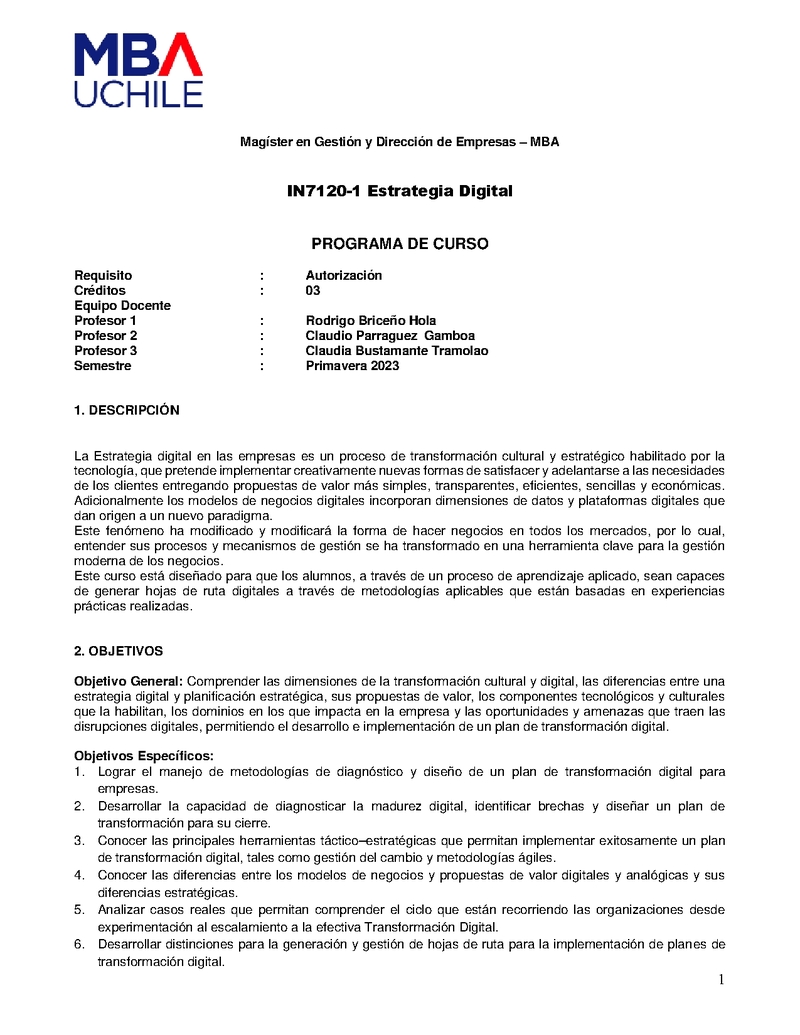 MBA
UCHILE

Magíster en Gestión y Dirección de Empresas – MBA

IN7120-1 Estrategia Digital

PROGRAMA DE CURSO

| | | |
|---|---|---|
| Requisito | : | Autorización |
| Créditos | : | 03 |
| Equipo Docente | | |
| Profesor 1 | : | Rodrigo Briceño Hola |
| Profesor 2 | : | Claudio Parraguez Gamboa |
| Profesor 3 | : | Claudia Bustamante Tramolao |
| Semestre | : | Primavera 2023 |

1. DESCRIPCIÓN

La Estrategia digital en las empresas es un proceso de transformación cultural y estratégico habilitado por la tecnología, que pretende implementar creativamente nuevas formas de satisfacer y adelantarse a las necesidades de los clientes entregando propuestas de valor más simples, transparentes, eficientes, sencillas y económicas. Adicionalmente los modelos de negocios digitales incorporan dimensiones de datos y plataformas digitales que dan origen a un nuevo paradigma.
Este fenómeno ha modificado y modificará la forma de hacer negocios en todos los mercados, por lo cual, entender sus procesos y mecanismos de gestión se ha transformado en una herramienta clave para la gestión moderna de los negocios.
Este curso está diseñado para que los alumnos, a través de un proceso de aprendizaje aplicado, sean capaces de generar hojas de ruta digitales a través de metodologías aplicables que están basadas en experiencias prácticas realizadas.

2. OBJETIVOS

Objetivo General: Comprender las dimensiones de la transformación cultural y digital, las diferencias entre una estrategia digital y planificación estratégica, sus propuestas de valor, los componentes tecnológicos y culturales que la habilitan, los dominios en los que impacta en la empresa y las oportunidades y amenazas que traen las disrupciones digitales, permitiendo el desarrollo e implementación de un plan de transformación digital.

Objetivos Específicos:
1. Lograr el manejo de metodologías de diagnóstico y diseño de un plan de transformación digital para empresas.
2. Desarrollar la capacidad de diagnosticar la madurez digital, identificar brechas y diseñar un plan de transformación para su cierre.
3. Conocer las principales herramientas táctico–estratégicas que permitan implementar exitosamente un plan de transformación digital, tales como gestión del cambio y metodologías ágiles.
4. Conocer las diferencias entre los modelos de negocios y propuestas de valor digitales y analógicas y sus diferencias estratégicas.
5. Analizar casos reales que permitan comprender el ciclo que están recorriendo las organizaciones desde experimentación al escalamiento a la efectiva Transformación Digital.
6. Desarrollar distinciones para la generación y gestión de hojas de ruta para la implementación de planes de transformación digital.

1